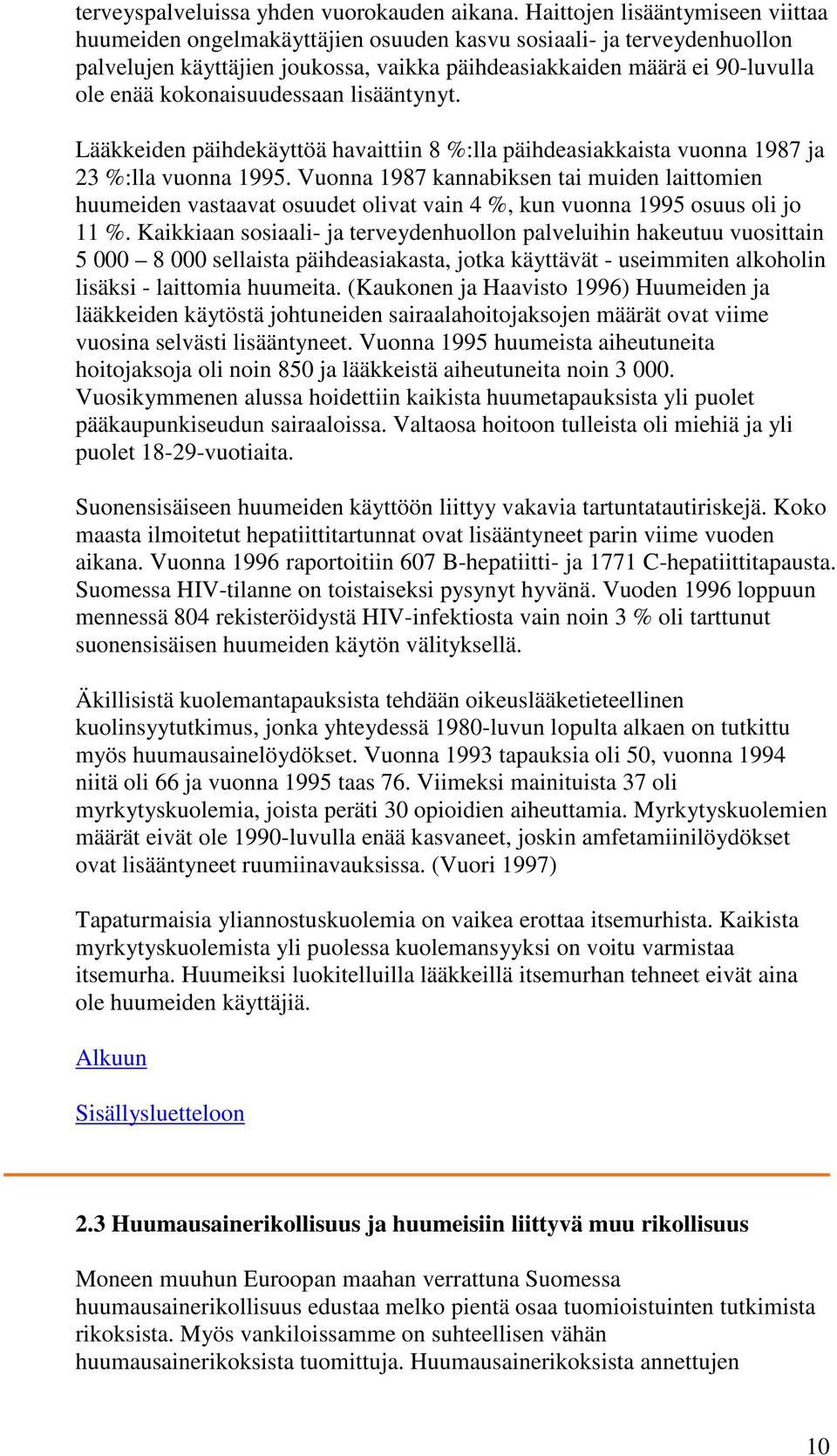 terveyspalveluissa yhden vuorokauden aikana. Haittojen lisääntymiseen viittaa huumeiden ongelmakäyttäjien osuuden kasvu sosiaali- ja terveydenhuollon palvelujen käyttäjien joukossa, vaikka päihdeasiakkaiden määrä ei 90-luvulla ole enää kokonaisuudessaan lisääntynyt.

Lääkkeiden päihdekäyttöä havaittiin 8 %:lla päihdeasiakkaista vuonna 1987 ja 23 %:lla vuonna 1995. Vuonna 1987 kannabiksen tai muiden laittomien huumeiden vastaavat osuudet olivat vain 4 %, kun vuonna 1995 osuus oli jo 11 %. Kaikkiaan sosiaali- ja terveydenhuollon palveluihin hakeutuu vuosittain 5 000 – 8 000 sellaista päihdeasiakasta, jotka käyttävät - useimmiten alkoholin lisäksi - laittomia huumeita. (Kaukonen ja Haavisto 1996) Huumeiden ja lääkkeiden käytöstä johtuneiden sairaalahoitojaksojen määrät ovat viime vuosina selvästi lisääntyneet. Vuonna 1995 huumeista aiheutuneita hoitojaksoja oli noin 850 ja lääkkeistä aiheutuneita noin 3 000. Vuosikymmenen alussa hoidettiin kaikista huumetapauksista yli puolet pääkaupunkiseudun sairaaloissa. Valtaosa hoitoon tulleista oli miehiä ja yli puolet 18-29-vuotiaita.

Suonensisäiseen huumeiden käyttöön liittyy vakavia tartuntatautiriskejä. Koko maasta ilmoitetut hepatiittitartunnat ovat lisääntyneet parin viime vuoden aikana. Vuonna 1996 raportoitiin 607 B-hepatiitti- ja 1771 C-hepatiittitapausta. Suomessa HIV-tilanne on toistaiseksi pysynyt hyvänä. Vuoden 1996 loppuun mennessä 804 rekisteröidystä HIV-infektiosta vain noin 3 % oli tarttunut suonensisäisen huumeiden käytön välityksellä.

Äkillisistä kuolemantapauksista tehdään oikeuslääketieteellinen kuolinsyytutkimus, jonka yhteydessä 1980-luvun lopulta alkaen on tutkittu myös huumausainelöydökset. Vuonna 1993 tapauksia oli 50, vuonna 1994 niitä oli 66 ja vuonna 1995 taas 76. Viimeksi mainituista 37 oli myrkytyskuolemia, joista peräti 30 opioidien aiheuttamia. Myrkytyskuolemien määrät eivät ole 1990-luvulla enää kasvaneet, joskin amfetamiinilöydökset ovat lisääntyneet ruumiinavauksissa. (Vuori 1997)

Tapaturmaisia yliannostuskuolemia on vaikea erottaa itsemurhista. Kaikista myrkytyskuolemista yli puolessa kuolemansyyksi on voitu varmistaa itsemurha. Huumeiksi luokitelluilla lääkkeillä itsemurhan tehneet eivät aina ole huumeiden käyttäjiä.

Alkuun

Sisällysluetteloon

2.3 Huumausainerikollisuus ja huumeisiin liittyvä muu rikollisuus

Moneen muuhun Euroopan maahan verrattuna Suomessa huumausainerikollisuus edustaa melko pientä osaa tuomioistuinten tutkimista rikoksista. Myös vankiloissamme on suhteellisen vähän huumausainerikoksista tuomittuja. Huumausainerikoksista annettujen

10